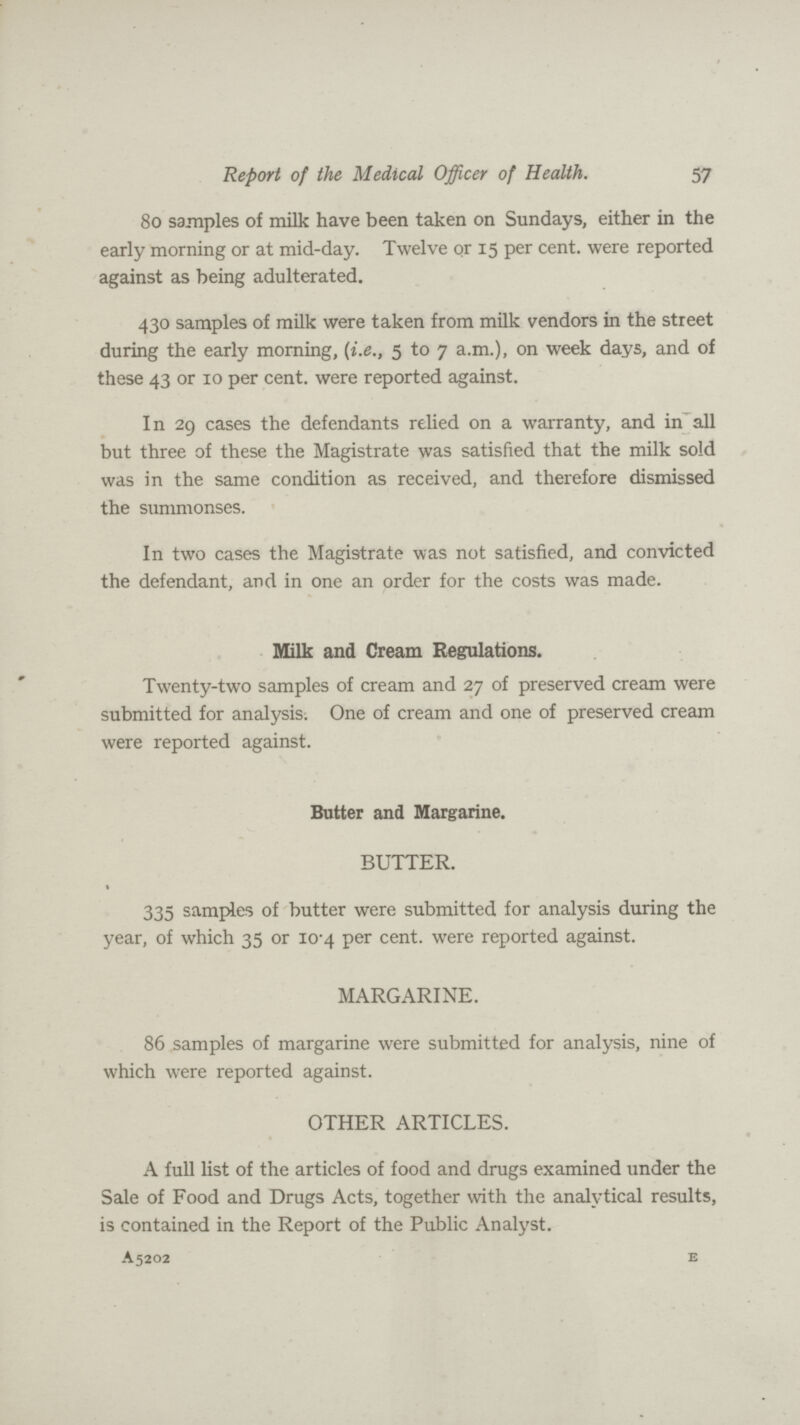 Report of the Medical Officer of Health. 57

80 samples of milk have been taken on Sundays, either in the early morning or at mid-day. Twelve or 15 per cent. were reported against as being adulterated.

430 samples of milk were taken from milk vendors in the street during the early morning, (i.e., 5 to 7 a.m.), on week days, and of these 43 or 10 per cent. were reported against.

In 29 cases the defendants relied on a warranty, and in all but three of these the Magistrate was satisfied that the milk sold was in the same condition as received, and therefore dismissed the summonses.

In two cases the Magistrate was not satisfied, and convicted the defendant, and in one an order for the costs was made.

Milk and Cream Regulations.

Twenty-two samples of cream and 27 of preserved cream were submitted for analysis. One of cream and one of preserved cream were reported against.

Butter and Margarine.

BUTTER.

335 samples of butter were submitted for analysis during the year, of which 35 or 10·4 per cent. were reported against.

MARGARINE.

86 samples of margarine were submitted for analysis, nine of which were reported against.

OTHER ARTICLES.

A full list of the articles of food and drugs examined under the Sale of Food and Drugs Acts, together with the analytical results, is contained in the Report of the Public Analyst.

A5202 E